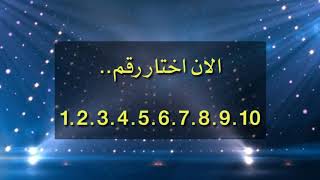 الان اختار رقم..

1.2.3.4.5.6.7.8.9.10